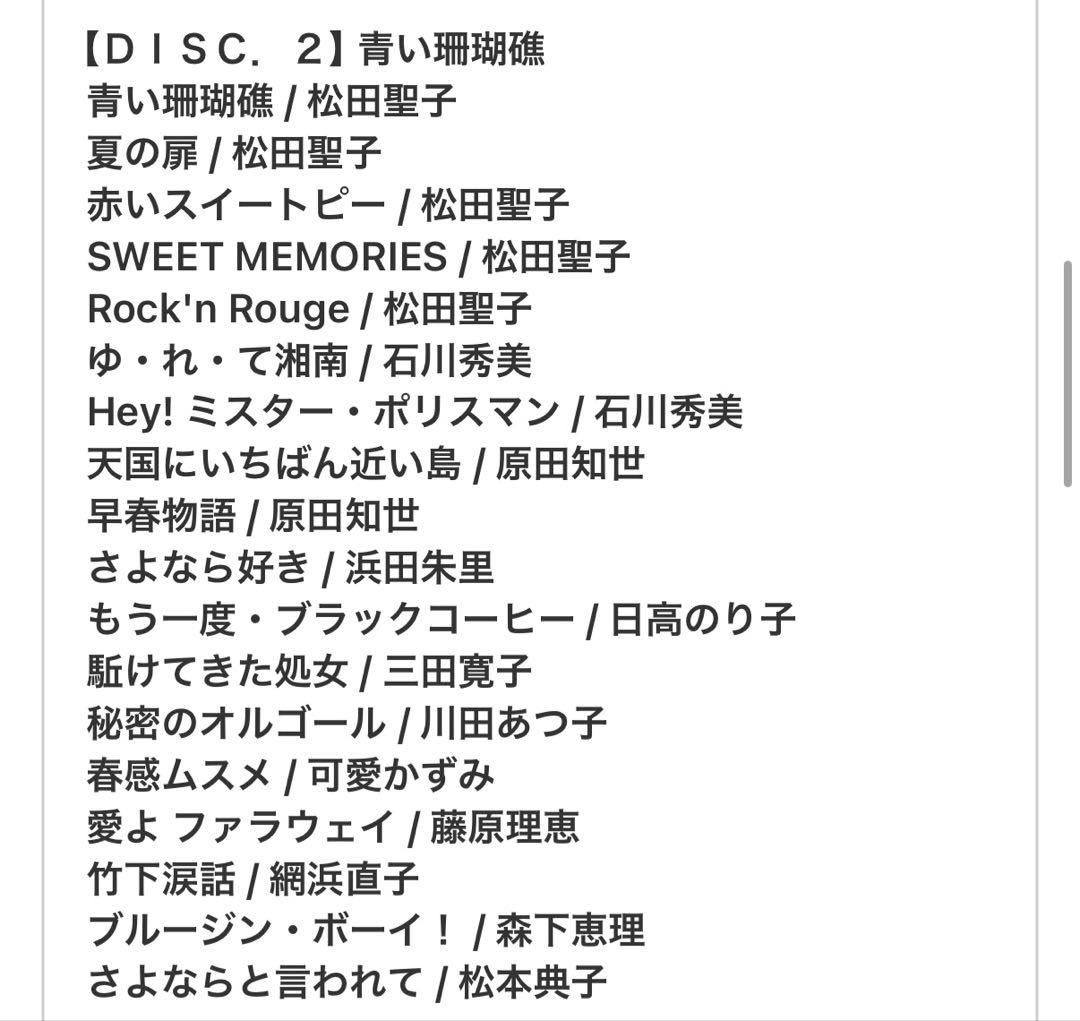 【ＤＩＳＣ．２】青い珊瑚礁
青い珊瑚礁 / 松田聖子
夏の扉 / 松田聖子
赤いスイートピー / 松田聖子
SWEET MEMORIES / 松田聖子
Rock'n Rouge / 松田聖子
ゆ・れ・て湘南 / 石川秀美
Hey! ミスター・ポリスマン / 石川秀美
天国にいちばん近い島 / 原田知世
早春物語 / 原田知世
さよなら好き / 浜田朱里
もう一度・ブラックコーヒー / 日高のり子
駈けてきた処女 / 三田寛子
秘密のオルゴール / 川田あつ子
春感ムスメ / 可愛かずみ
愛よ ファラウェイ / 藤原理恵
竹下涙話 / 網浜直子
ブルージン・ボーイ！ / 森下恵理
さよならと言われて / 松本典子